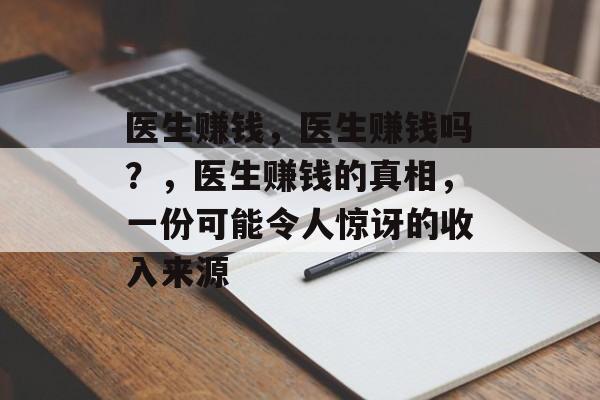 医生赚钱，医生赚钱吗？，医生赚钱的真相，一份可能令人惊讶的收入来源